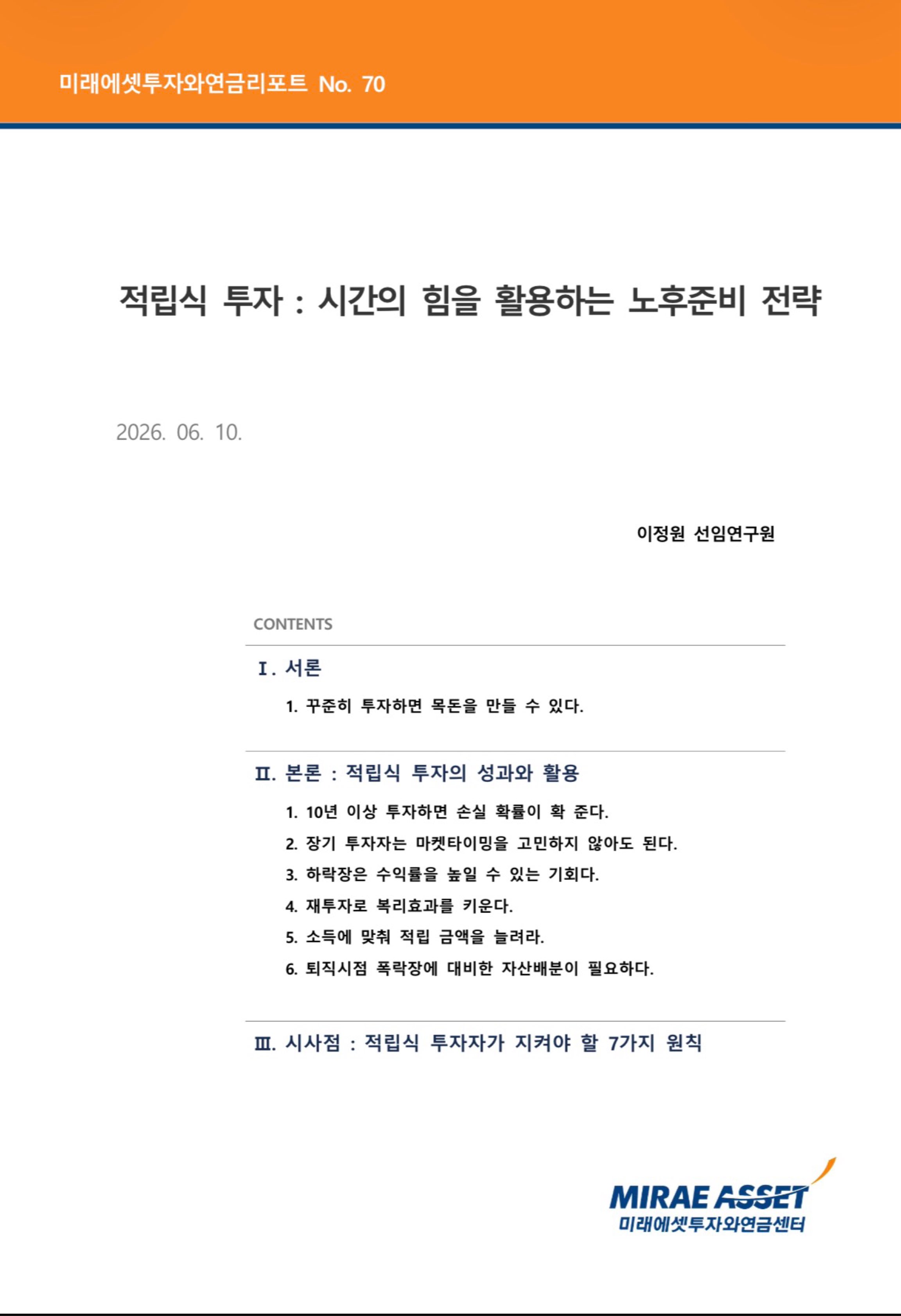 미래에셋투자와연금리포트 No. 70

적립식 투자 : 시간의 힘을 활용하는 노후준비 전략

2026. 06. 10.

이정원 선임연구원

CONTENTS

Ⅰ. 서론

1. 꾸준히 투자하면 목돈을 만들 수 있다.

Ⅱ. 본론 : 적립식 투자의 성과와 활용

1. 10년 이상 투자하면 손실 확률이 확 준다.
2. 장기 투자자는 마켓타이밍을 고민하지 않아도 된다.
3. 하락장은 수익률을 높일 수 있는 기회다.
4. 재투자로 복리효과를 키운다.
5. 소득에 맞춰 적립 금액을 늘려라.
6. 퇴직시점 폭락장에 대비한 자산배분이 필요하다.

Ⅲ. 시사점 : 적립식 투자자가 지켜야 할 7가지 원칙

MIRAE ASSET
미래에셋투자와연금센터